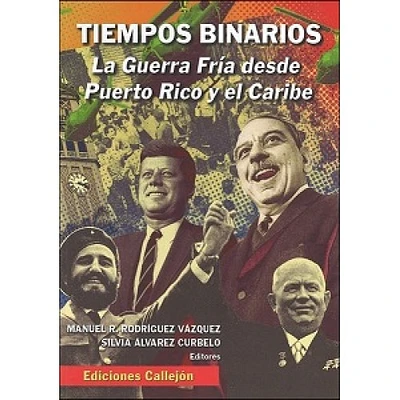 TIEMPOS BINARIOS
La Guerra Fría desde Puerto Rico y el Caribe

MANUEL R. RODRÍGUEZ VÁZQUEZ
SILVIA ALVAREZ CURBELO
Editores

Ediciones Callejón